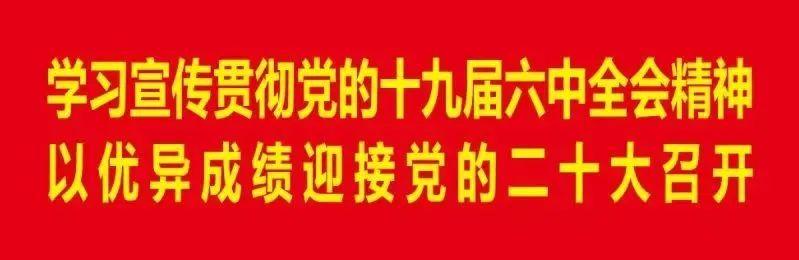 学习宣传贯彻党的十九届六中全会精神
以优异成绩迎接党的二十大召开